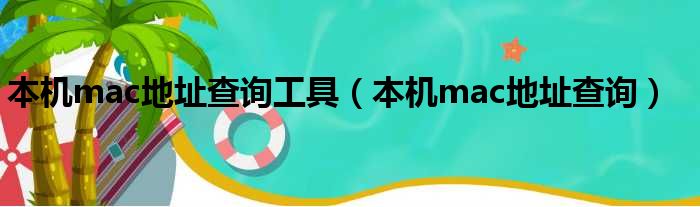 本机mac地址查询工具（本机mac地址查询）